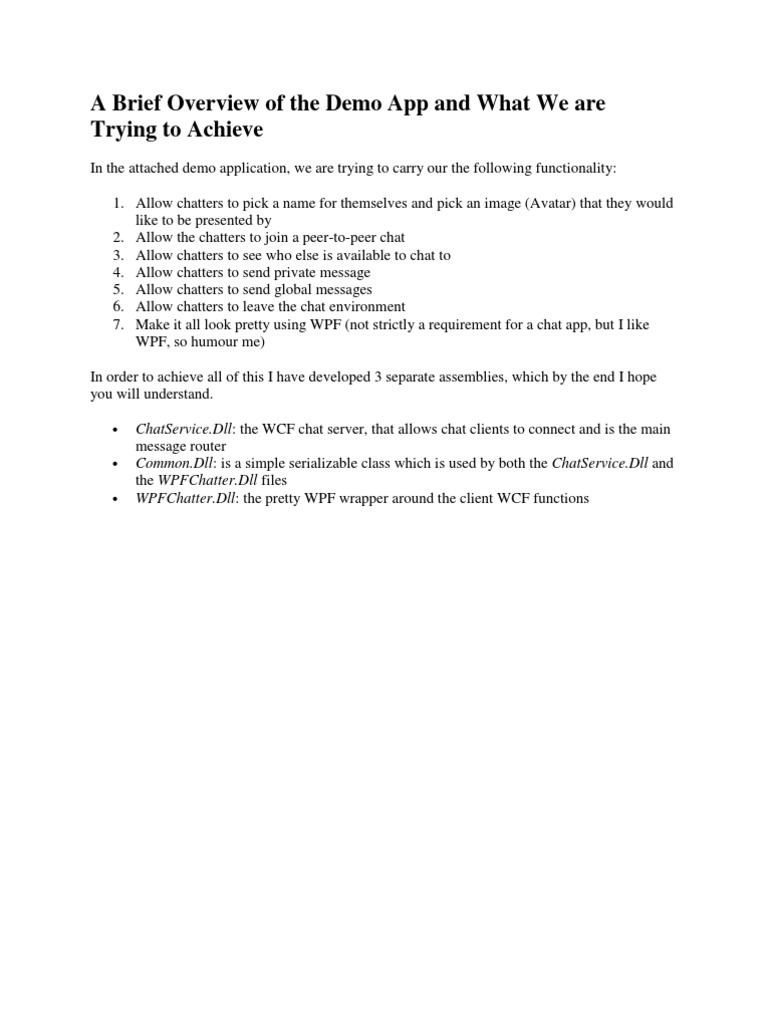 A Brief Overview of the Demo App and What We are Trying to Achieve

In the attached demo application, we are trying to carry our the following functionality:

1. Allow chatters to pick a name for themselves and pick an image (Avatar) that they would like to be presented by
2. Allow the chatters to join a peer-to-peer chat
3. Allow chatters to see who else is available to chat to
4. Allow chatters to send private message
5. Allow chatters to send global messages
6. Allow chatters to leave the chat environment
7. Make it all look pretty using WPF (not strictly a requirement for a chat app, but I like WPF, so humour me)

In order to achieve all of this I have developed 3 separate assemblies, which by the end I hope you will understand.

• ChatService.Dll: the WCF chat server, that allows chat clients to connect and is the main message router
• Common.Dll: is a simple serializable class which is used by both the ChatService.Dll and the WPFChatter.Dll files
• WPFChatter.Dll: the pretty WPF wrapper around the client WCF functions